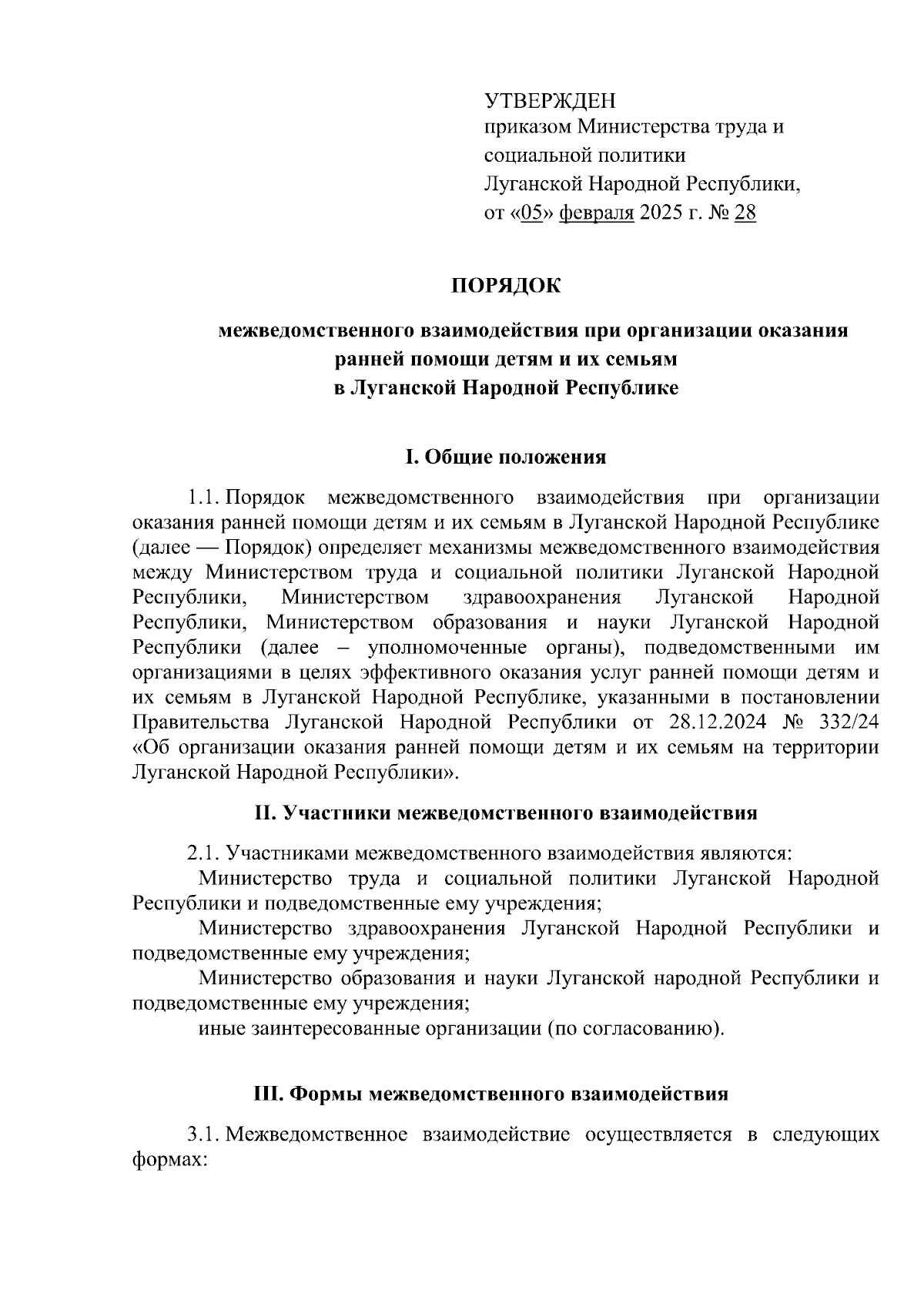 УТВЕРЖДЕН
приказом Министерства труда и социальной политики Луганской Народной Республики,
от «05» февраля 2025 г. № 28

ПОРЯДОК

межведомственного взаимодействия при организации оказания ранней помощи детям и их семьям в Луганской Народной Республике

I. Общие положения

1.1. Порядок межведомственного взаимодействия при организации оказания ранней помощи детям и их семьям в Луганской Народной Республике (далее — Порядок) определяет механизмы межведомственного взаимодействия между Министерством труда и социальной политики Луганской Народной Республики, Министерством здравоохранения Луганской Народной Республики, Министерством образования и науки Луганской Народной Республики (далее – уполномоченные органы), подведомственными им организациями в целях эффективного оказания услуг ранней помощи детям и их семьям в Луганской Народной Республике, указанными в постановлении Правительства Луганской Народной Республики от 28.12.2024 № 332/24 «Об организации оказания ранней помощи детям и их семьям на территории Луганской Народной Республики».

II. Участники межведомственного взаимодействия

2.1. Участниками межведомственного взаимодействия являются:
Министерство труда и социальной политики Луганской Народной Республики и подведомственные ему учреждения;
Министерство здравоохранения Луганской Народной Республики и подведомственные ему учреждения;
Министерство образования и науки Луганской народной Республики и подведомственные ему учреждения;
иные заинтересованные организации (по согласованию).

III. Формы межведомственного взаимодействия

3.1. Межведомственное взаимодействие осуществляется в следующих формах: